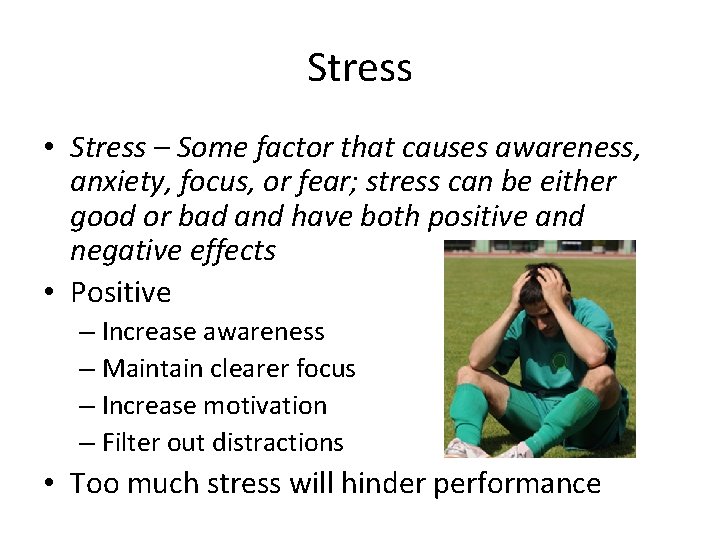 Stress

• Stress – Some factor that causes awareness, anxiety, focus, or fear; stress can be either good or bad and have both positive and negative effects
• Positive
– Increase awareness
– Maintain clearer focus
– Increase motivation
– Filter out distractions
• Too much stress will hinder performance